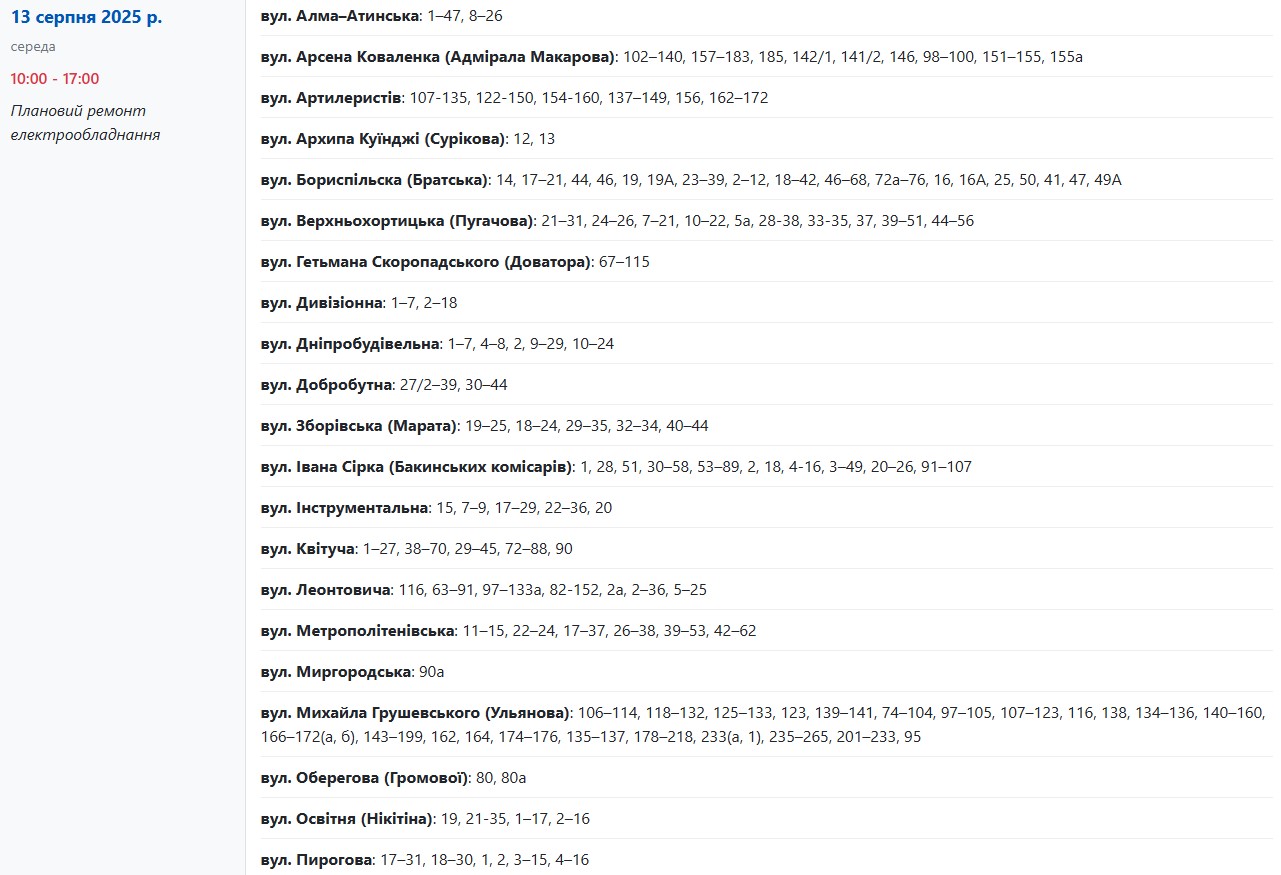 13 серпня 2025 р.

середа

10:00 - 17:00

Плановий ремонт електрообладнання

вул. Алма–Атинська: 1–47, 8–26

вул. Арсена Коваленка (Адмірала Макарова): 102–140, 157–183, 185, 142/1, 141/2, 146, 98–100, 151–155, 155а

вул. Артилеристів: 107-135, 122-150, 154-160, 137–149, 156, 162–172

вул. Архипа Куїнджі (Сурікова): 12, 13

вул. Бориспільска (Братська): 14, 17–21, 44, 46, 19, 19А, 23–39, 2–12, 18–42, 46–68, 72а–76, 16, 16А, 25, 50, 41, 47, 49А

вул. Верхньохортицька (Пугачова): 21–31, 24–26, 7–21, 10–22, 5а, 28-38, 33-35, 37, 39–51, 44–56

вул. Гетьмана Скоропадського (Доватора): 67–115

вул. Дивізіонна: 1–7, 2–18

вул. Дніпробудівельна: 1–7, 4–8, 2, 9–29, 10–24

вул. Добробутна: 27/2–39, 30–44

вул. Зборівська (Марата): 19–25, 18–24, 29–35, 32–34, 40–44

вул. Івана Сірка (Бакинських комісарів): 1, 28, 51, 30–58, 53–89, 2, 18, 4-16, 3–49, 20–26, 91–107

вул. Інструментальна: 15, 7–9, 17–29, 22–36, 20

вул. Квітуча: 1–27, 38–70, 29–45, 72–88, 90

вул. Леонтовича: 116, 63–91, 97–133а, 82-152, 2а, 2–36, 5–25

вул. Метрополітенівська: 11–15, 22–24, 17–37, 26–38, 39–53, 42–62

вул. Миргородська: 90а

вул. Михайла Грушевського (Ульянова): 106–114, 118–132, 125–133, 123, 139–141, 74–104, 97–105, 107–123, 116, 138, 134–136, 140–160, 166–172(а, б), 143–199, 162, 164, 174–176, 135–137, 178–218, 233(а, 1), 235–265, 201–233, 95

вул. Оберегова (Громової): 80, 80а

вул. Освітня (Нікітіна): 19, 21-35, 1–17, 2–16

вул. Пирогова: 17–31, 18–30, 1, 2, 3–15, 4–16